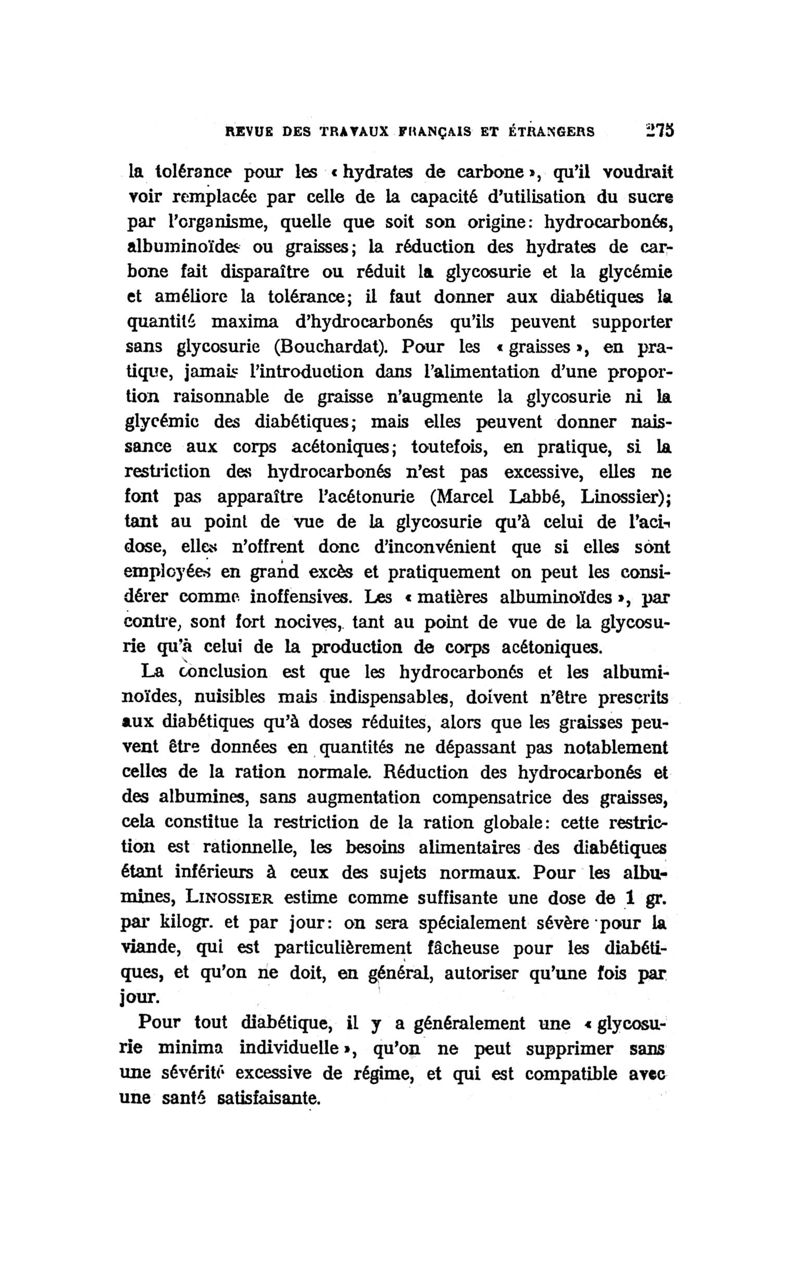 REVUE DES TRAVAUX FRANÇAIS ET ÉTRANGERS 275

la tolérance pour les « hydrates de carbone », qu'il voudrait voir remplacée par celle de la capacité d'utilisation du sucre par l'organisme, quelle que soit son origine: hydrocarbonés, albuminoïdes ou graisses; la réduction des hydrates de carbone fait disparaître ou réduit la glycosurie et la glycémie et améliore la tolérance; il faut donner aux diabétiques la quantité maxima d'hydrocarbonés qu'ils peuvent supporter sans glycosurie (Bouchardat). Pour les « graisses », en pratique, jamais l'introduction dans l'alimentation d'une proportion raisonnable de graisse n'augmente la glycosurie ni la glycémie des diabétiques; mais elles peuvent donner naissance aux corps acétoniques; toutefois, en pratique, si la restriction des hydrocarbonés n'est pas excessive, elles ne font pas apparaître l'acétonurie (Marcel Labbé, Linossier); tant au point de vue de la glycosurie qu'à celui de l'acidose, elles n'offrent donc d'inconvénient que si elles sont employées en grand excès et pratiquement on peut les considérer comme inoffensives. Les « matières albuminoïdes », par contre, sont fort nocives, tant au point de vue de la glycosurie qu'à celui de la production de corps acétoniques.

La conclusion est que les hydrocarbonés et les albuminoïdes, nuisibles mais indispensables, doivent n'être prescrits aux diabétiques qu'à doses réduites, alors que les graisses peuvent être données en quantités ne dépassant pas notablement celles de la ration normale. Réduction des hydrocarbonés et des albumines, sans augmentation compensatrice des graisses, cela constitue la restriction de la ration globale: cette restriction est rationnelle, les besoins alimentaires des diabétiques étant inférieurs à ceux des sujets normaux. Pour les albumines, LINOSSIER estime comme suffisante une dose de 1 gr. par kilogr. et par jour: on sera spécialement sévère pour la viande, qui est particulièrement fâcheuse pour les diabétiques, et qu'on ne doit, en général, autoriser qu'une fois par jour.

Pour tout diabétique, il y a généralement une « glycosurie minima individuelle », qu'on ne peut supprimer sans une sévérité excessive de régime, et qui est compatible avec une santé satisfaisante.